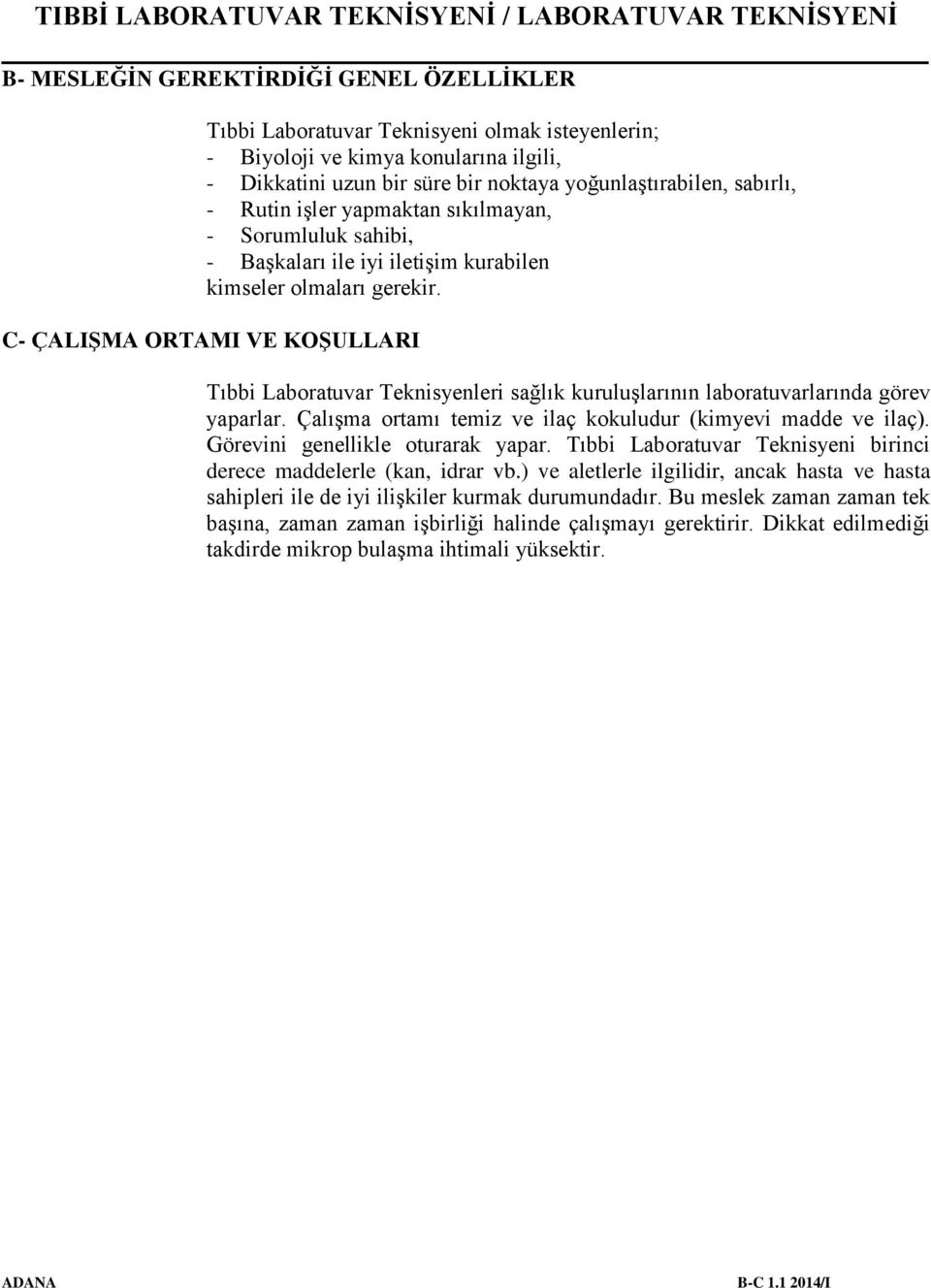 TIBBİ LABORATUVAR TEKNİSYENİ / LABORATUVAR TEKNİSYENİ

B- MESLEĞİN GEREKTİRDİĞİ GENEL ÖZELLİKLER

Tıbbi Laboratuvar Teknisyeni olmak isteyenlerin;
- Biyoloji ve kimya konularına ilgili,
- Dikkatini uzun bir süre bir noktaya yoğunlaştırabilen, sabırlı,
- Rutin işler yapmaktan sıkılmayan,
- Sorumluluk sahibi,
- Başkaları ile iyi iletişim kurabilen
kimseler olmaları gerekir.

C- ÇALIŞMA ORTAMI VE KOŞULLARI

Tıbbi Laboratuvar Teknisyenleri sağlık kuruluşlarının laboratuvarlarında görev yaparlar. Çalışma ortamı temiz ve ilaç kokuludur (kimyevi madde ve ilaç). Görevini genellikle oturarak yapar. Tıbbi Laboratuvar Teknisyeni birinci derece maddelerle (kan, idrar vb.) ve aletlerle ilgilidir, ancak hasta ve hasta sahipleri ile de iyi ilişkiler kurmak durumundadır. Bu meslek zaman zaman tek başına, zaman zaman işbirliği halinde çalışmayı gerektirir. Dikkat edilmediği takdirde mikrop bulaşma ihtimali yüksektir.

ADANA B-C 1.1 2014/I